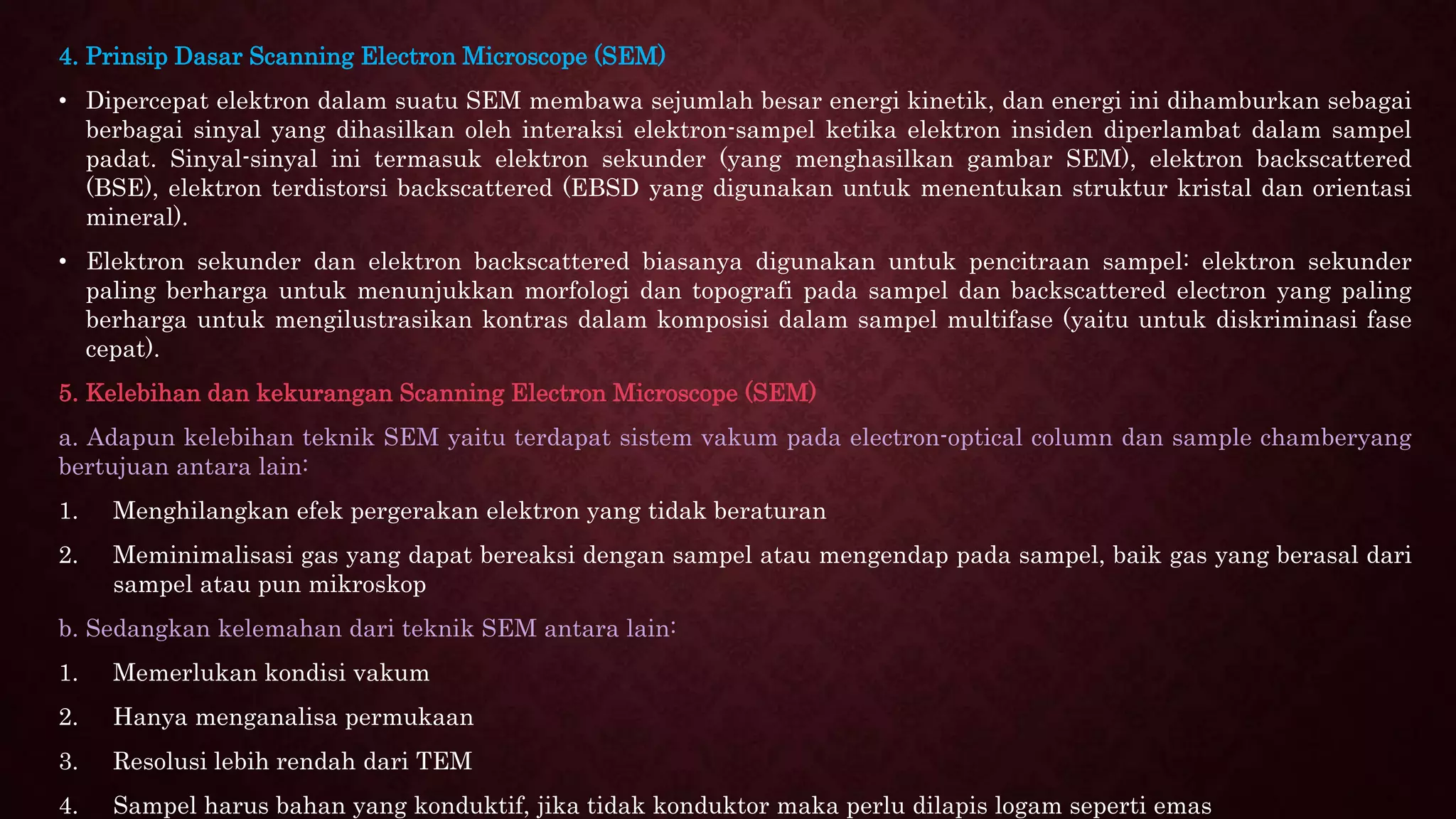 4. Prinsip Dasar Scanning Electron Microscope (SEM)

• Dipercepat elektron dalam suatu SEM membawa sejumlah besar energi kinetik, dan energi ini dihamburkan sebagai berbagai sinyal yang dihasilkan oleh interaksi elektron-sampel ketika elektron insiden diperlambat dalam sampel padat. Sinyal-sinyal ini termasuk elektron sekunder (yang menghasilkan gambar SEM), elektron backscattered (BSE), elektron terdistorsi backscattered (EBSD yang digunakan untuk menentukan struktur kristal dan orientasi mineral).

• Elektron sekunder dan elektron backscattered biasanya digunakan untuk pencitraan sampel: elektron sekunder paling berharga untuk menunjukkan morfologi dan topografi pada sampel dan backscattered electron yang paling berharga untuk mengilustrasikan kontras dalam komposisi dalam sampel multifase (yaitu untuk diskriminasi fase cepat).

5. Kelebihan dan kekurangan Scanning Electron Microscope (SEM)

a. Adapun kelebihan teknik SEM yaitu terdapat sistem vakum pada electron-optical column dan sample chamberyang bertujuan antara lain:

1. Menghilangkan efek pergerakan elektron yang tidak beraturan

2. Meminimalisasi gas yang dapat bereaksi dengan sampel atau mengendap pada sampel, baik gas yang berasal dari sampel atau pun mikroskop

b. Sedangkan kelemahan dari teknik SEM antara lain:

1. Memerlukan kondisi vakum

2. Hanya menganalisa permukaan

3. Resolusi lebih rendah dari TEM

4. Sampel harus bahan yang konduktif, jika tidak konduktor maka perlu dilapis logam seperti emas